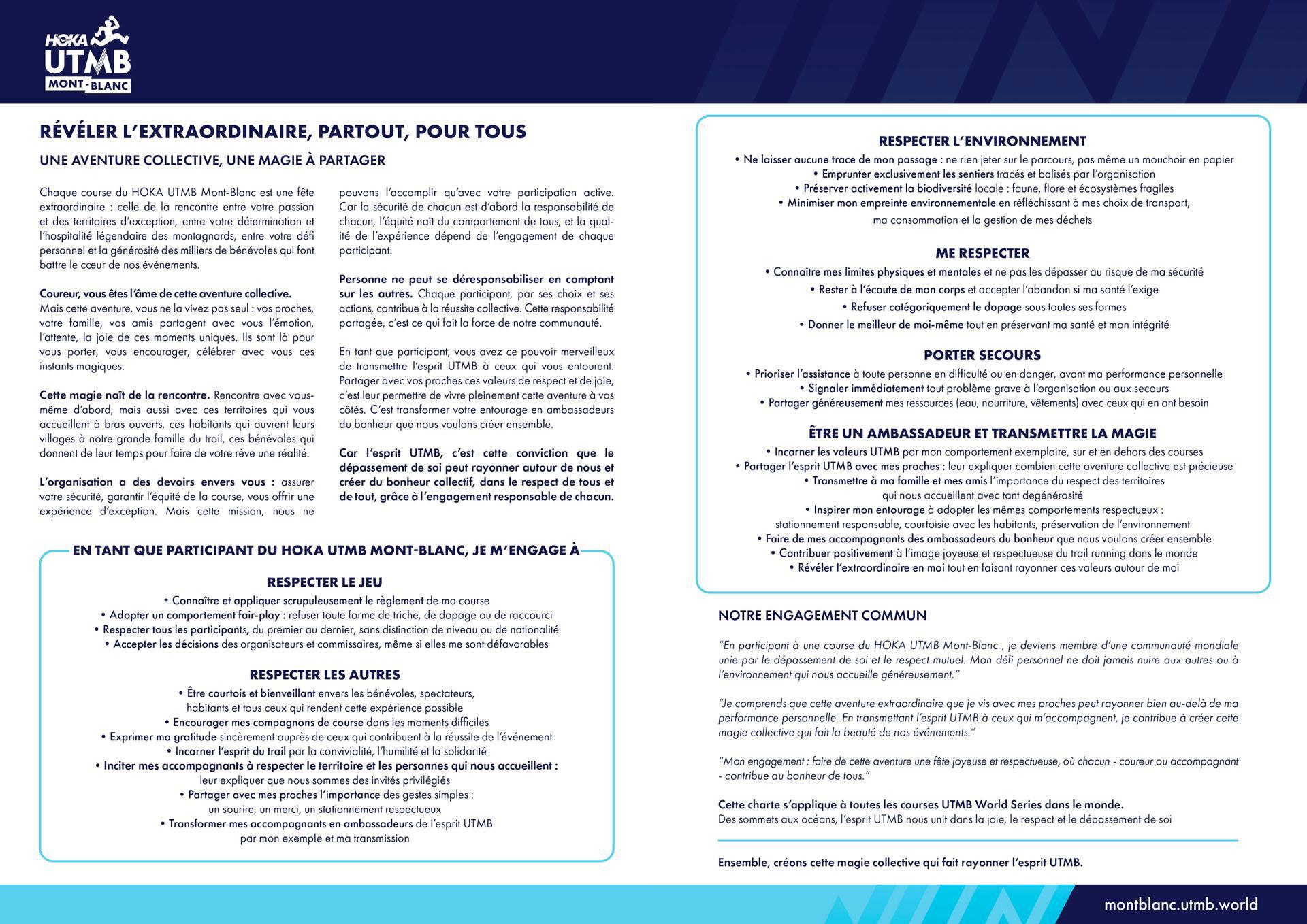 HOKA
UTMB
MONT-BLANC

RÉVÉLER L'EXTRAORDINAIRE, PARTOUT, POUR TOUS

UNE AVENTURE COLLECTIVE, UNE MAGIE À PARTAGER

Chaque course du HOKA UTMB Mont-Blanc est une fête extraordinaire : celle de la rencontre entre votre passion et des territoires d'exception, entre votre détermination et l'hospitalité légendaire des montagnards, entre votre défi personnel et la générosité des milliers de bénévoles qui font battre le cœur de nos événements.

Coureur, vous êtes l'âme de cette aventure collective.
Mais cette aventure, vous ne la vivez pas seul : vos proches, votre famille, vos amis partagent avec vous l'émotion, l'attente, la joie de ces moments uniques. Ils sont là pour vous porter, vous encourager, célébrer avec vous ces instants magiques.

Cette magie naît de la rencontre. Rencontre avec vous-même d'abord, mais aussi avec ces territoires qui vous accueillent à bras ouverts, ces habitants qui ouvrent leurs villages à notre grande famille du trail, ces bénévoles qui donnent de leur temps pour faire de votre rêve une réalité.

L'organisation a des devoirs envers vous : assurer votre sécurité, garantir l'équité de la course, vous offrir une expérience d'exception. Mais cette mission, nous ne pouvons l'accomplir qu'avec votre participation active. Car la sécurité de chacun est d'abord la responsabilité de chacun, l'équité naît du comportement de tous, et la qualité de l'expérience dépend de l'engagement de chaque participant.

Personne ne peut se déresponsabiliser en comptant sur les autres. Chaque participant, par ses choix et ses actions, contribue à la réussite collective. Cette responsabilité partagée, c'est ce qui fait la force de notre communauté.

En tant que participant, vous avez ce pouvoir merveilleux de transmettre l'esprit UTMB à ceux qui vous entourent. Partager avec vos proches ces valeurs de respect et de joie, c'est leur permettre de vivre pleinement cette aventure à vos côtés. C'est transformer votre entourage en ambassadeurs du bonheur que nous voulons créer ensemble.

Car l'esprit UTMB, c'est cette conviction que le dépassement de soi peut rayonner autour de nous et créer du bonheur collectif, dans le respect de tous et de tout, grâce à l'engagement responsable de chacun.

EN TANT QUE PARTICIPANT DU HOKA UTMB MONT-BLANC, JE M'ENGAGE À

RESPECTER LE JEU
• Connaître et appliquer scrupuleusement le règlement de ma course
• Adopter un comportement fair-play : refuser toute forme de triche, de dopage ou de raccourci
• Respecter tous les participants, du premier au dernier, sans distinction de niveau ou de nationalité
• Accepter les décisions des organisateurs et commissaires, même si elles me sont défavorables

RESPECTER LES AUTRES
• Être courtois et bienveillant envers les bénévoles, spectateurs, habitants et tous ceux qui rendent cette expérience possible
• Encourager mes compagnons de course dans les moments difficiles
• Exprimer ma gratitude sincèrement auprès de ceux qui contribuent à la réussite de l'événement
• Incarner l'esprit du trail par la convivialité, l'humilité et la solidarité
• Inciter mes accompagnants à respecter le territoire et les personnes qui nous accueillent : leur expliquer que nous sommes des invités privilégiés
• Partager avec mes proches l'importance des gestes simples : un sourire, un merci, un stationnement respectueux
• Transformer mes accompagnants en ambassadeurs de l'esprit UTMB par mon exemple et ma transmission

RESPECTER L'ENVIRONNEMENT
• Ne laisser aucune trace de mon passage : ne rien jeter sur le parcours, pas même un mouchoir en papier
• Emprunter exclusivement les sentiers tracés et balisés par l'organisation
• Préserver activement la biodiversité locale : faune, flore et écosystèmes fragiles
• Minimiser mon empreinte environnementale en réfléchissant à mes choix de transport, ma consommation et la gestion de mes déchets

ME RESPECTER
• Connaître mes limites physiques et mentales et ne pas les dépasser au risque de ma sécurité
• Rester à l'écoute de mon corps et accepter l'abandon si ma santé l'exige
• Refuser catégoriquement le dopage sous toutes ses formes
• Donner le meilleur de moi-même tout en préservant ma santé et mon intégrité

PORTER SECOURS
• Prioriser l'assistance à toute personne en difficulté ou en danger, avant ma performance personnelle
• Signaler immédiatement tout problème grave à l'organisation ou aux secours
• Partager généreusement mes ressources (eau, nourriture, vêtements) avec ceux qui en ont besoin

ÊTRE UN AMBASSADEUR ET TRANSMETTRE LA MAGIE
• Incarner les valeurs UTMB par mon comportement exemplaire, sur et en dehors des courses
• Partager l'esprit UTMB avec mes proches : leur expliquer combien cette aventure collective est précieuse
• Transmettre à ma famille et mes amis l'importance du respect des territoires qui nous accueillent avec tant degénérosité
• Inspirer mon entourage à adopter les mêmes comportements respectueux : stationnement responsable, courtoisie avec les habitants, préservation de l'environnement
• Faire de mes accompagnants des ambassadeurs du bonheur que nous voulons créer ensemble
• Contribuer positivement à l'image joyeuse et respectueuse du trail running dans le monde
• Révéler l'extraordinaire en moi tout en faisant rayonner ces valeurs autour de moi

NOTRE ENGAGEMENT COMMUN

"En participant à une course du HOKA UTMB Mont-Blanc , je deviens membre d'une communauté mondiale unie par le dépassement de soi et le respect mutuel. Mon défi personnel ne doit jamais nuire aux autres ou à l'environnement qui nous accueille généreusement."

"Je comprends que cette aventure extraordinaire que je vis avec mes proches peut rayonner bien au-delà de ma performance personnelle. En transmettant l'esprit UTMB à ceux qui m'accompagnent, je contribue à créer cette magie collective qui fait la beauté de nos événements."

"Mon engagement : faire de cette aventure une fête joyeuse et respectueuse, où chacun - coureur ou accompagnant - contribue au bonheur de tous."

Cette charte s'applique à toutes les courses UTMB World Series dans le monde.
Des sommets aux océans, l'esprit UTMB nous unit dans la joie, le respect et le dépassement de soi

Ensemble, créons cette magie collective qui fait rayonner l'esprit UTMB.

montblanc.utmb.world